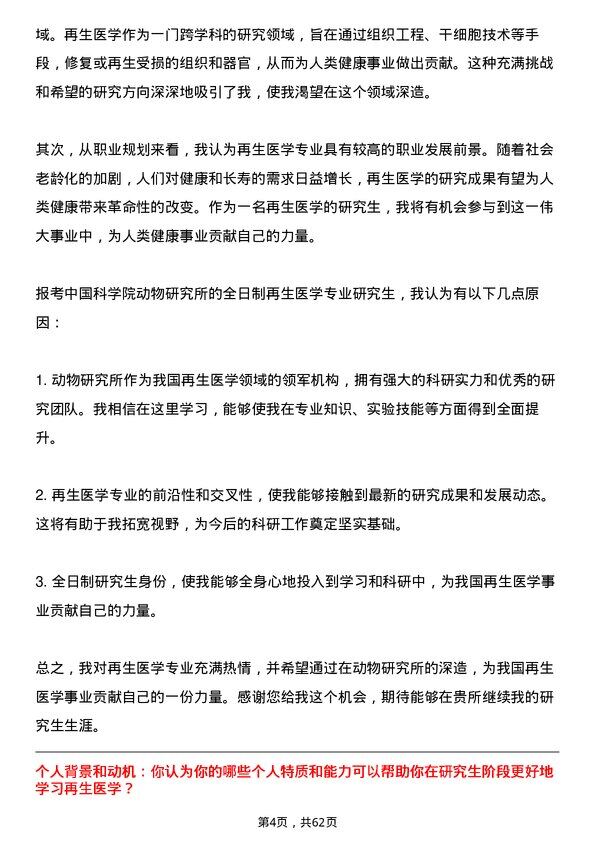 域。再生医学作为一门跨学科的研究领域，旨在通过组织工程、干细胞技术等手段，修复或再生受损的组织和器官，从而为人类健康事业做出贡献。这种充满挑战和希望的研究方向深深地吸引了我，使我渴望在这个领域深造。

其次，从职业规划来看，我认为再生医学专业具有较高的职业发展前景。随着社会老龄化的加剧，人们对健康和长寿的需求日益增长，再生医学的研究成果有望为人类健康带来革命性的改变。作为一名再生医学的研究生，我将有机会参与到这一伟大事业中，为人类健康事业贡献自己的力量。

报考中国科学院动物研究所的全日制再生医学专业研究生，我认为有以下几点原因：

1. 动物研究所作为我国再生医学领域的领军机构，拥有强大的科研实力和优秀的研究团队。我相信在这里学习，能够使我在专业知识、实验技能等方面得到全面提升。

2. 再生医学专业的前沿性和交叉性，使我能够接触到最新的研究成果和发展动态。这将有助于我拓宽视野，为今后的科研工作奠定坚实基础。

3. 全日制研究生身份，使我能够全身心地投入到学习和科研中，为我国再生医学事业贡献自己的力量。

总之，我对再生医学专业充满热情，并希望通过在动物研究所的深造，为我国再生医学事业贡献自己的一份力量。感谢您给我这个机会，期待能够在贵所继续我的研究生生涯。

个人背景和动机：你认为你的哪些个人特质和能力可以帮助你在研究生阶段更好地学习再生医学？

第4页，共62页